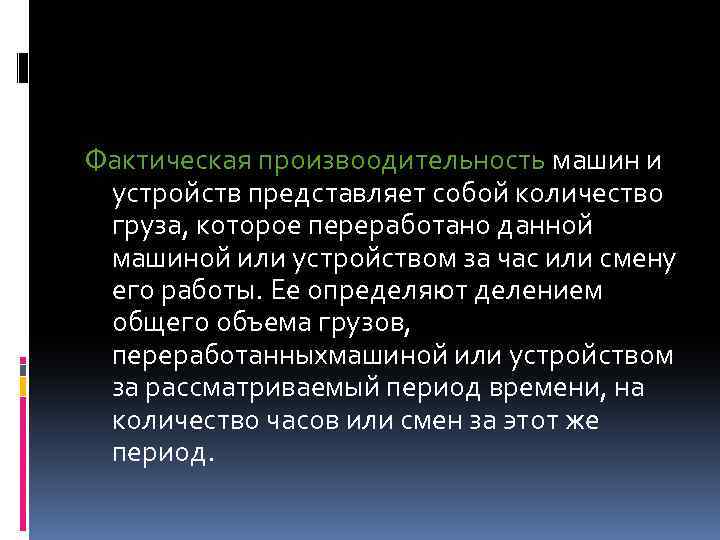 Фактическая производительность машин и устройств представляет собой количество груза, которое переработано данной машиной или устройством за час или смену его работы. Ее определяют делением общего объема грузов, переработанныхмашиной или устройством за рассматриваемый период времени, на количество часов или смен за этот же период.